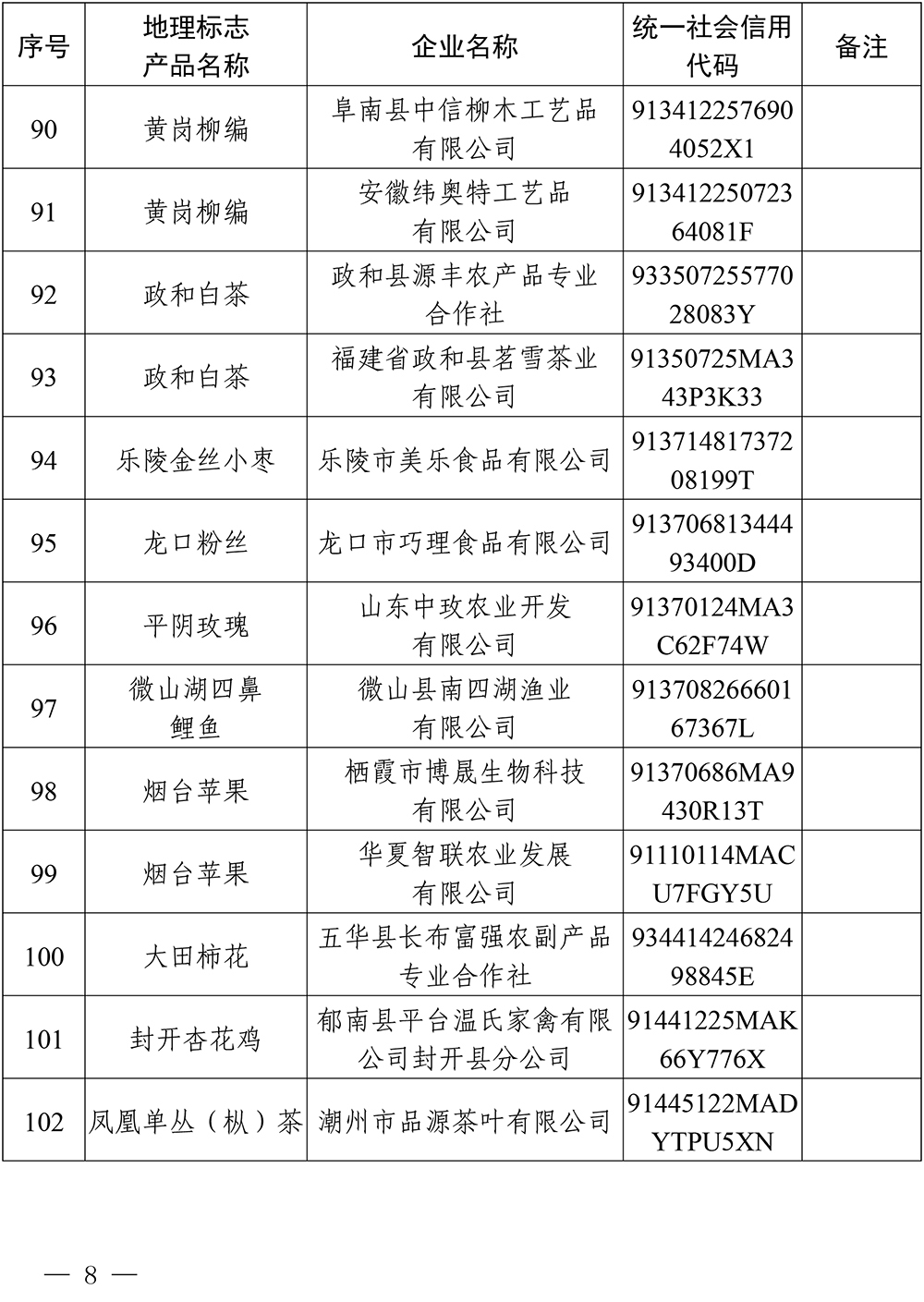 | 序号 | 地理标志产品名称 | 企业名称 | 统一社会信用代码 | 备注 |
|---|---|---|---|---|
| 90 | 黄岗柳编 | 阜南县中信柳木工艺品有限公司 | 9134122576904052X1 | |
| 91 | 黄岗柳编 | 安徽纬奥特工艺品有限公司 | 91341225072364081F | |
| 92 | 政和白茶 | 政和县源丰农产品专业合作社 | 93350725577028083Y | |
| 93 | 政和白茶 | 福建省政和县茗雪茶业有限公司 | 91350725MA343P3K33 | |
| 94 | 乐陵金丝小枣 | 乐陵市美乐食品有限公司 | 91371481737208199T | |
| 95 | 龙口粉丝 | 龙口市巧理食品有限公司 | 91370681344493400D | |
| 96 | 平阴玫瑰 | 山东中玫农业开发有限公司 | 91370124MA3C62F74W | |
| 97 | 微山湖四鼻鲤鱼 | 微山县南四湖渔业有限公司 | 91370826660167367L | |
| 98 | 烟台苹果 | 栖霞市博晟生物科技有限公司 | 91370686MA9430R13T | |
| 99 | 烟台苹果 | 华夏智联农业发展有限公司 | 91110114MACU7FGY5U | |
| 100 | 大田柿花 | 五华县长布富强农副产品专业合作社 | 93441424682498845E | |
| 101 | 封开杏花鸡 | 郁南县平台温氏家禽有限公司封开县分公司 | 91441225MAK66Y776X | |
| 102 | 凤凰单丛（枞）茶 | 潮州市品源茶叶有限公司 | 91445122MADYTPU5XN | |

— 8 —